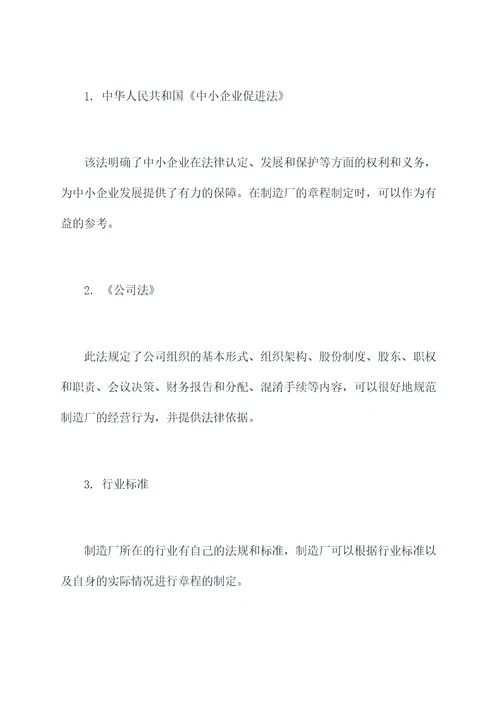 1. 中华人民共和国《中小企业促进法》

该法明确了中小企业在法律认定、发展和保护等方面的权利和义务，为中小企业发展提供了有力的保障。在制造厂的章程制定时，可以作为有益的参考。

2. 《公司法》

此法规定了公司组织的基本形式、组织架构、股份制度、股东、职权和职责、会议决策、财务报告和分配、混淆手续等内容，可以很好地规范制造厂的经营行为，并提供法律依据。

3. 行业标准

制造厂所在的行业有自己的法规和标准，制造厂可以根据行业标准以及自身的实际情况进行章程的制定。